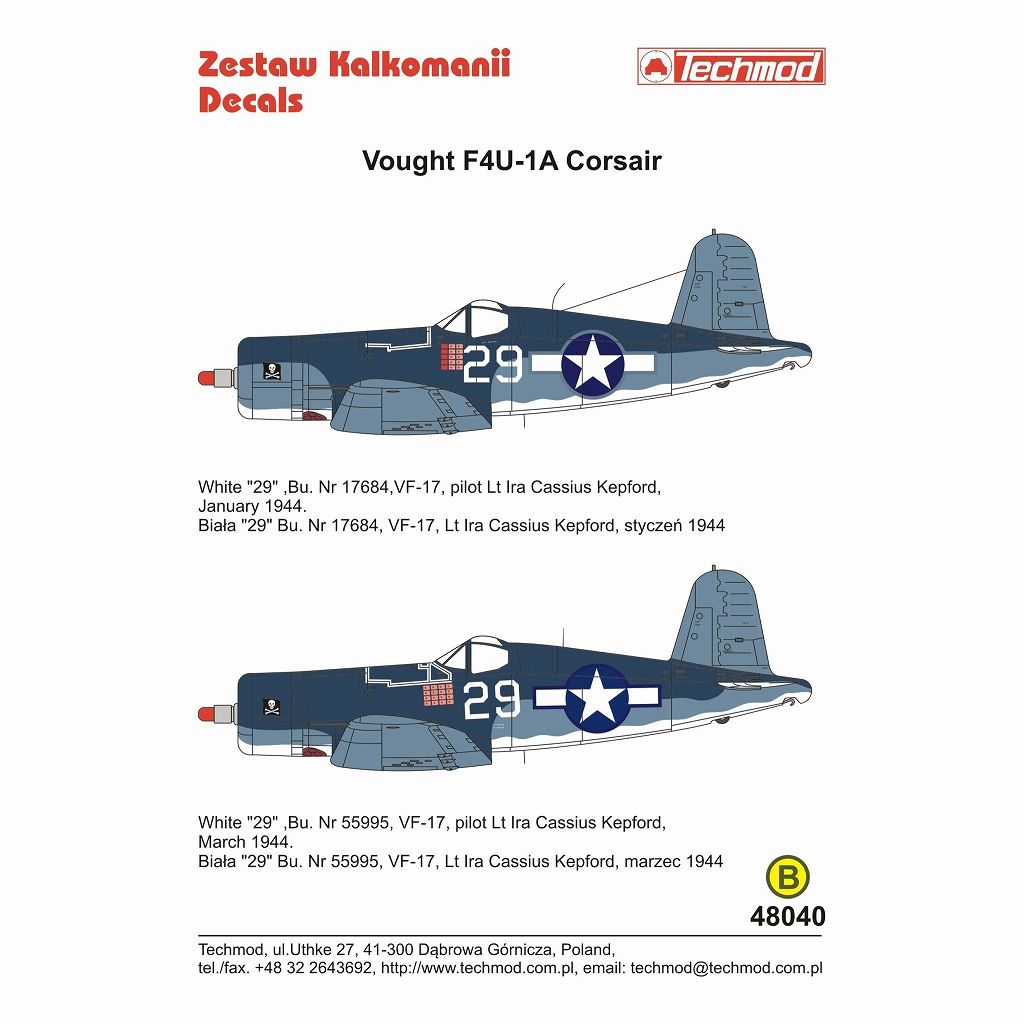 Zestaw Kalkomanii
Decals

Techmod

Vought F4U-1A Corsair

29

White "29" ,Bu. Nr 17684,VF-17, pilot Lt Ira Cassius Kepford, January 1944.
Biała "29" Bu. Nr 17684, VF-17, Lt Ira Cassius Kepford, styczeń 1944

29

White "29" ,Bu. Nr 55995, VF-17, pilot Lt Ira Cassius Kepford, March 1944.
Biała "29" Bu. Nr 55995, VF-17, Lt Ira Cassius Kepford, marzec 1944

B

48040

Techmod, ul.Uthke 27, 41-300 Dąbrowa Górnicza, Poland,
tel./fax. +48 32 2643692, http://www.techmod.com.pl, email: techmod@techmod.com.pl